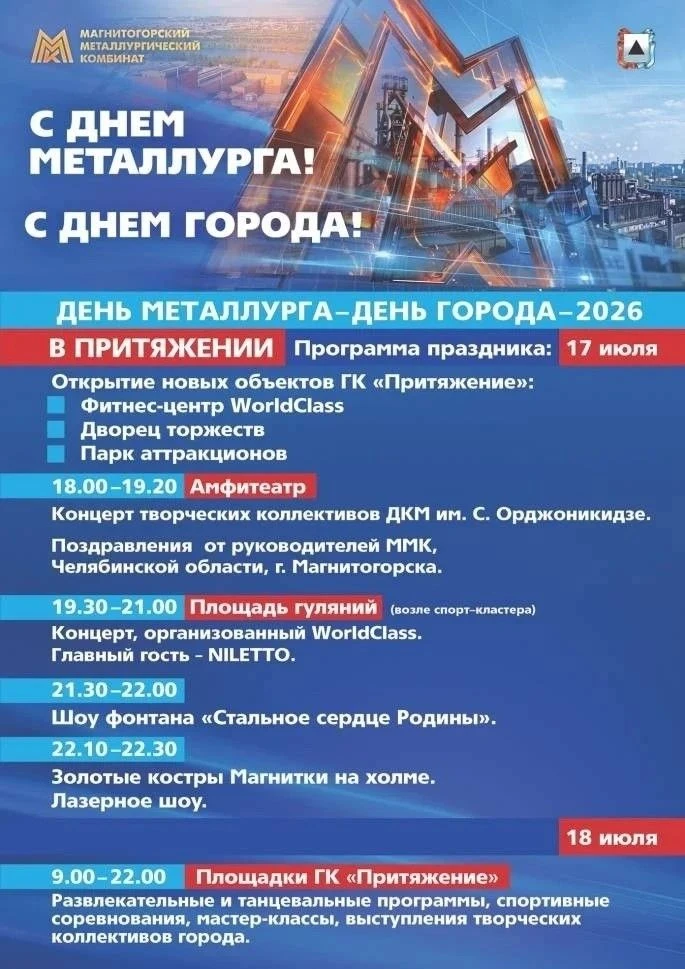 МАГНИТОГОРСКИЙ МЕТАЛЛУРГИЧЕСКИЙ КОМБИНАТ

С ДНЕМ МЕТАЛЛУРГА!

С ДНЕМ ГОРОДА!

ДЕНЬ МЕТАЛЛУРГА–ДЕНЬ ГОРОДА–2026

В ПРИТЯЖЕНИИ Программа праздника: 17 июля

Открытие новых объектов ГК «Притяжение»:
Фитнес-центр WorldClass
Дворец торжеств
Парк аттракционов

18.00–19.20 Амфитеатр
Концерт творческих коллективов ДКМ им. С. Орджоникидзе.

Поздравления от руководителей ММК, Челябинской области, г. Магнитогорска.

19.30–21.00 Площадь гуляний (возле спорт-кластера)
Концерт, организованный WorldClass.
Главный гость - NILETTO.

21.30–22.00
Шоу фонтана «Стальное сердце Родины».

22.10–22.30
Золотые костры Магнитки на холме.
Лазерное шоу.

18 июля

9.00–22.00 Площадки ГК «Притяжение»
Развлекательные и танцевальные программы, спортивные соревнования, мастер-классы, выступления творческих коллективов города.